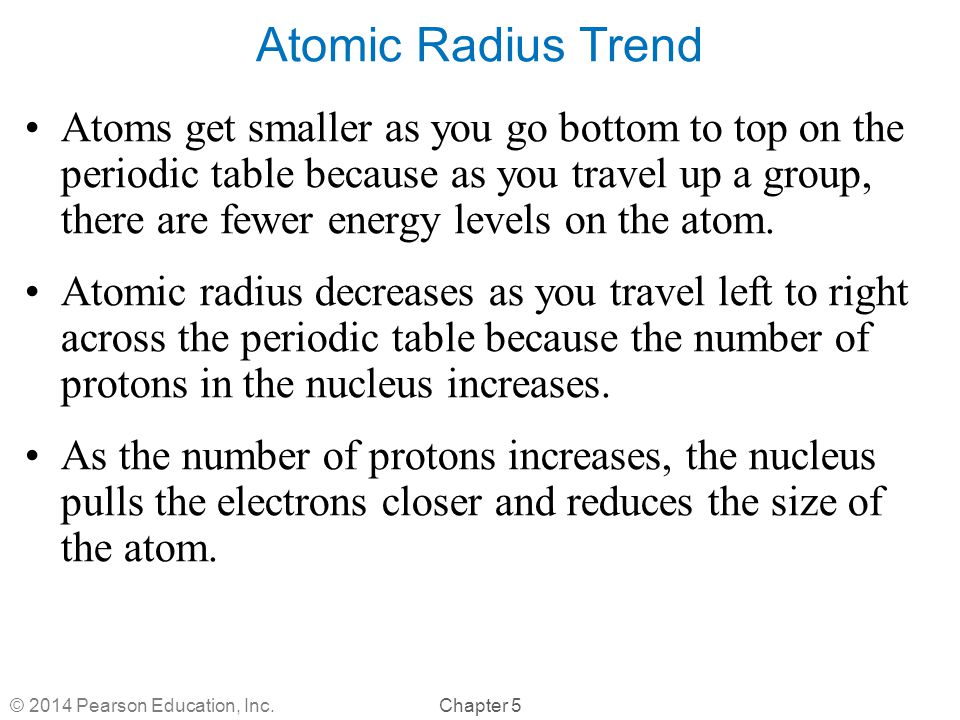 Atomic Radius Trend

• Atoms get smaller as you go bottom to top on the periodic table because as you travel up a group, there are fewer energy levels on the atom.

• Atomic radius decreases as you travel left to right across the periodic table because the number of protons in the nucleus increases.

• As the number of protons increases, the nucleus pulls the electrons closer and reduces the size of the atom.

© 2014 Pearson Education, Inc.

Chapter 5